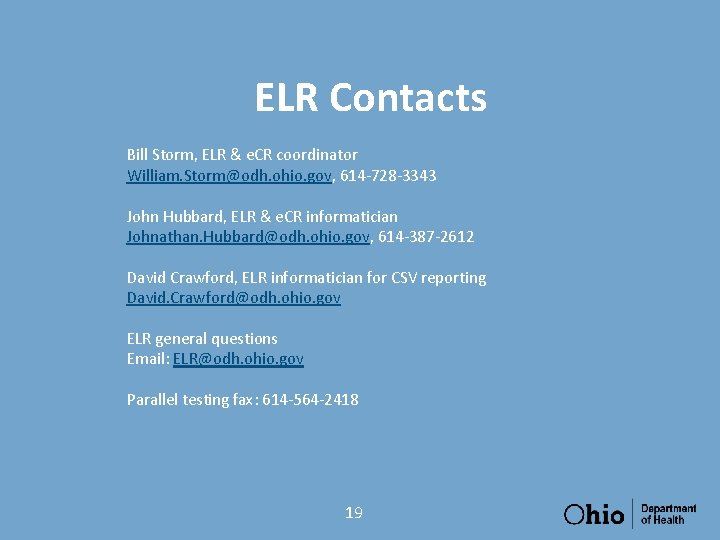 ELR Contacts

Bill Storm, ELR & eCR coordinator
William.Storm@odh.ohio.gov, 614-728-3343

John Hubbard, ELR & eCR informatician
Johnathan.Hubbard@odh.ohio.gov, 614-387-2612

David Crawford, ELR informatician for CSV reporting
David.Crawford@odh.ohio.gov

ELR general questions
Email: ELR@odh.ohio.gov

Parallel testing fax: 614-564-2418

19

Ohio Department of Health